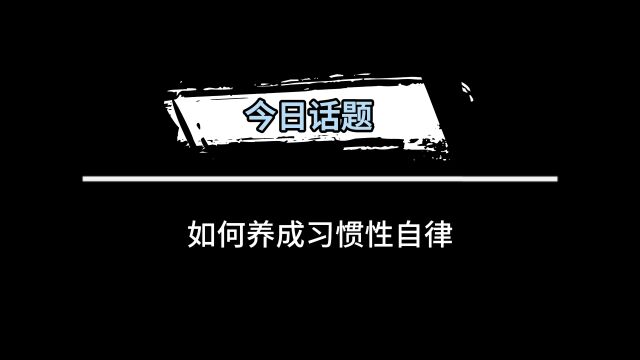 今日话题

如何养成习惯性自律